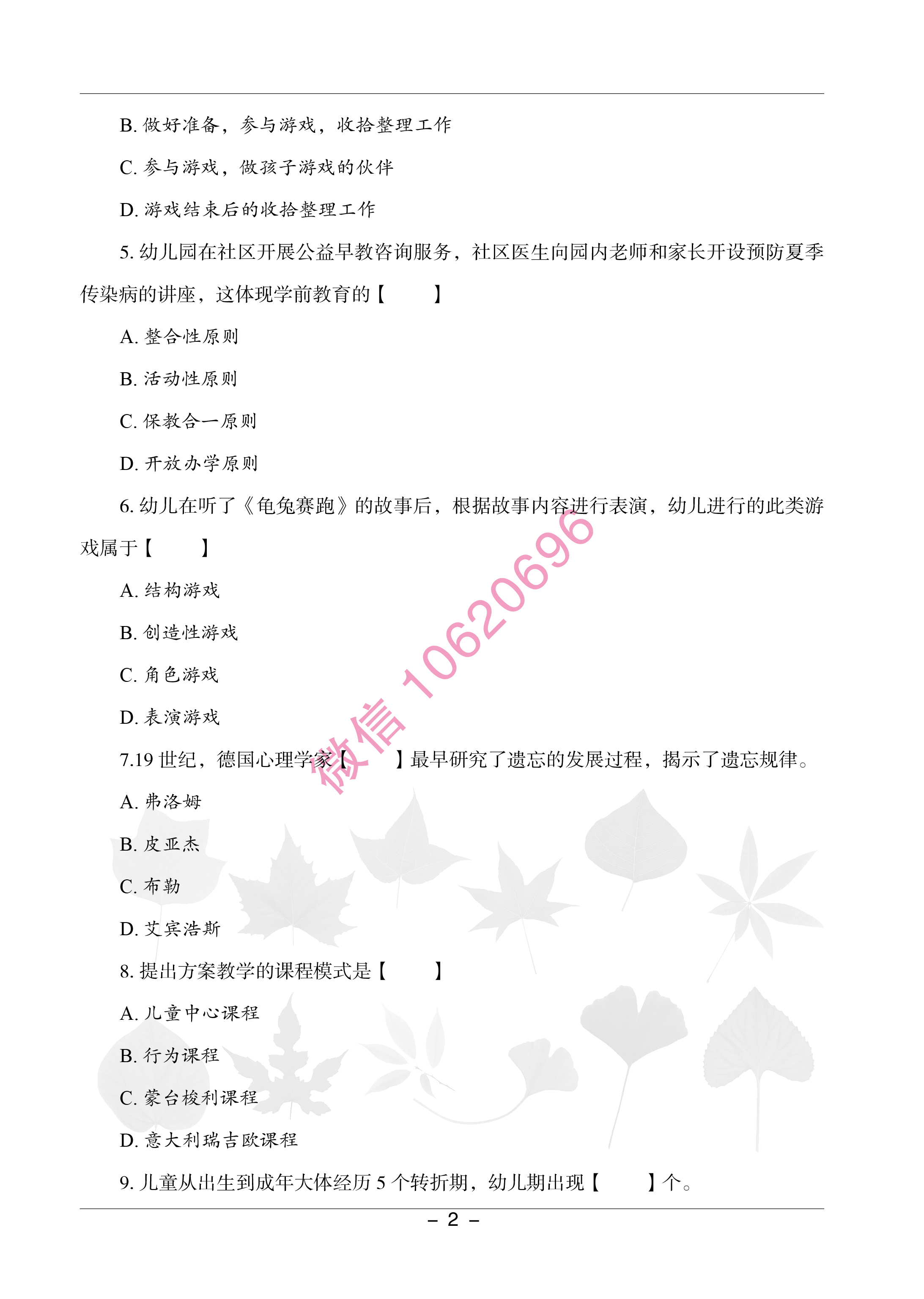 B. 做好准备，参与游戏，收拾整理工作

C. 参与游戏，做孩子游戏的伙伴

D. 游戏结束后的收拾整理工作

5. 幼儿园在社区开展公益早教咨询服务，社区医生向园内老师和家长开设预防夏季传染病的讲座，这体现学前教育的【　　】

A. 整合性原则

B. 活动性原则

C. 保教合一原则

D. 开放办学原则

6. 幼儿在听了《龟兔赛跑》的故事后，根据故事内容进行表演，幼儿进行的此类游戏属于【　　】

A. 结构游戏

B. 创造性游戏

C. 角色游戏

D. 表演游戏

7.19 世纪，德国心理学家【　　】最早研究了遗忘的发展过程，揭示了遗忘规律。

A. 弗洛姆

B. 皮亚杰

C. 布勒

D. 艾宾浩斯

8. 提出方案教学的课程模式是【　　】

A. 儿童中心课程

B. 行为课程

C. 蒙台梭利课程

D. 意大利瑞吉欧课程

9. 儿童从出生到成年大体经历 5 个转折期，幼儿期出现【　　】个。

微信 10620696

– 2 –